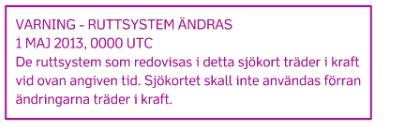 VARNING - RUTTSYSTEM ÄNDRAS
1 MAJ 2013, 0000 UTC
De ruttsystem som redovisas i detta sjökort träder i kraft vid ovan angiven tid. Sjökortet skall inte användas förran ändringarna träder i kraft.